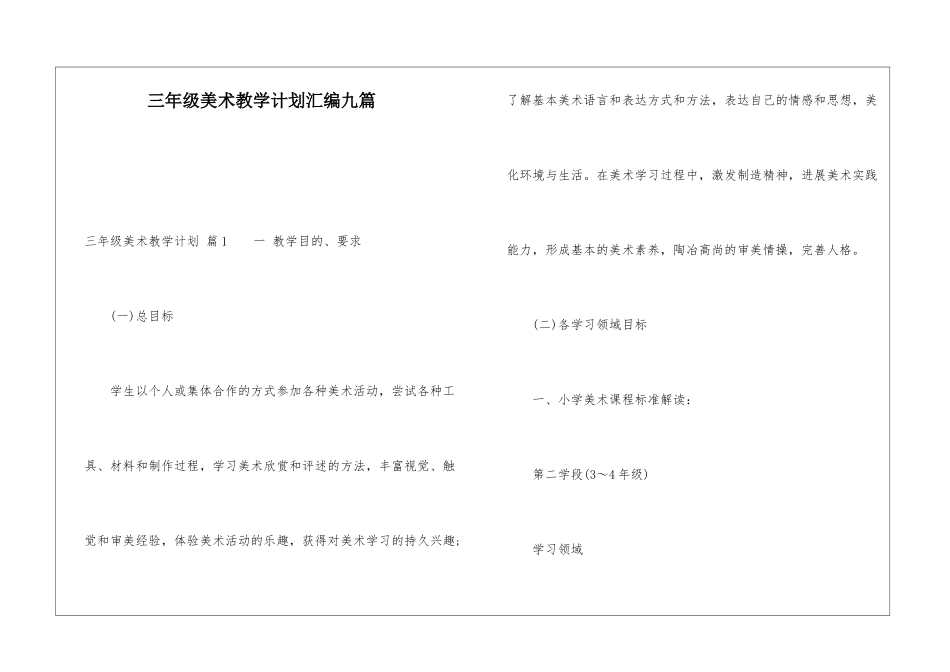 三年级美术教学计划汇编九篇

三年级美术教学计划 篇1　一 教学目的、要求

(一)总目标

学生以个人或集体合作的方式参加各种美术活动，尝试各种工具、材料和制作过程，学习美术欣赏和评述的方法，丰富视觉、触觉和审美经验，体验美术活动的乐趣，获得对美术学习的持久兴趣；了解基本美术语言和表达方式和方法，表达自己的情感和思想，美化环境与生活。在美术学习过程中，激发制造精神，进展美术实践能力，形成基本的美术素养，陶冶高尚的审美情操，完善人格。

(二)各学习领域目标

一、小学美术课程标准解读：

第二学段(3～4年级)

学习领域